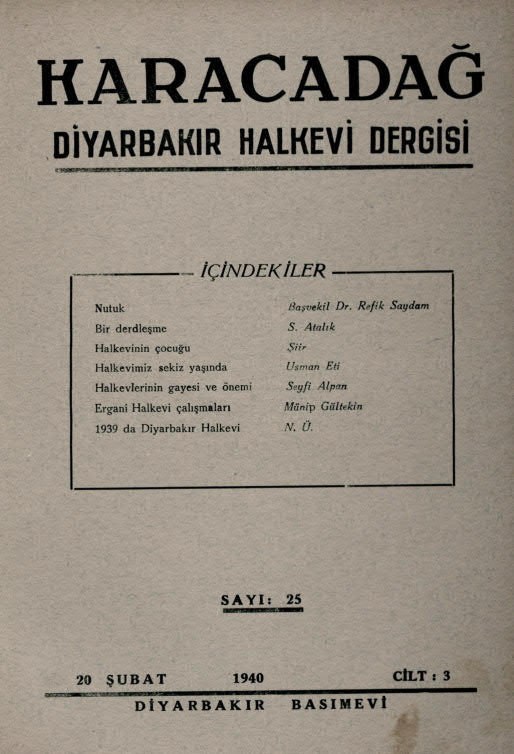 KARACADAĞ
DİYARBAKIR HALKEVİ DERGİSİ

İÇİNDEKİLER

| | |
|---|---|
| Nutuk | Başvekil Dr. Refik Saydam |
| Bir derdleşme | S. Atalık |
| Halkevinin çocuğu | Şiir |
| Halkevimiz sekiz yaşında | Usman Eti |
| Halkevlerinin gayesi ve önemi | Seyfi Alpan |
| Ergani Halkevi çalışmaları | Münip Gültekin |
| 1939 da Diyarbakır Halkevi | N. Ü. |

SAYI: 25

20 ŞUBAT 1940 CİLT : 3

DİYARBAKIR BASIMEVİ